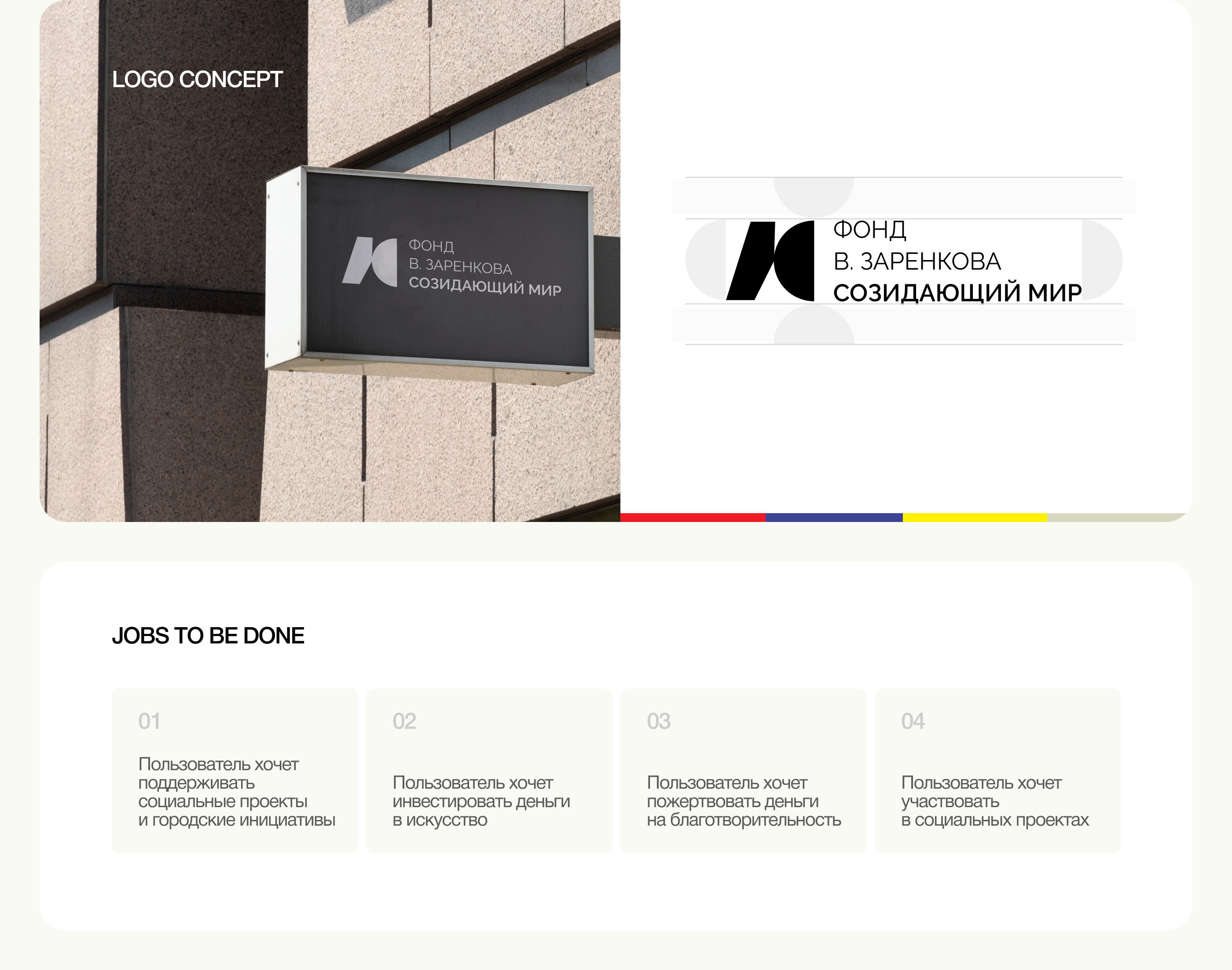 LOGO CONCEPT

ФОНД
В. ЗАРЕНКОВА
СОЗИДАЮЩИЙ МИР

ФОНД
В. ЗАРЕНКОВА
СОЗИДАЮЩИЙ МИР

JOBS TO BE DONE

01

Пользователь хочет поддерживать социальные проекты и городские инициативы

02

Пользователь хочет инвестировать деньги в искусство

03

Пользователь хочет пожертвовать деньги на благотворительность

04

Пользователь хочет участвовать в социальных проектах